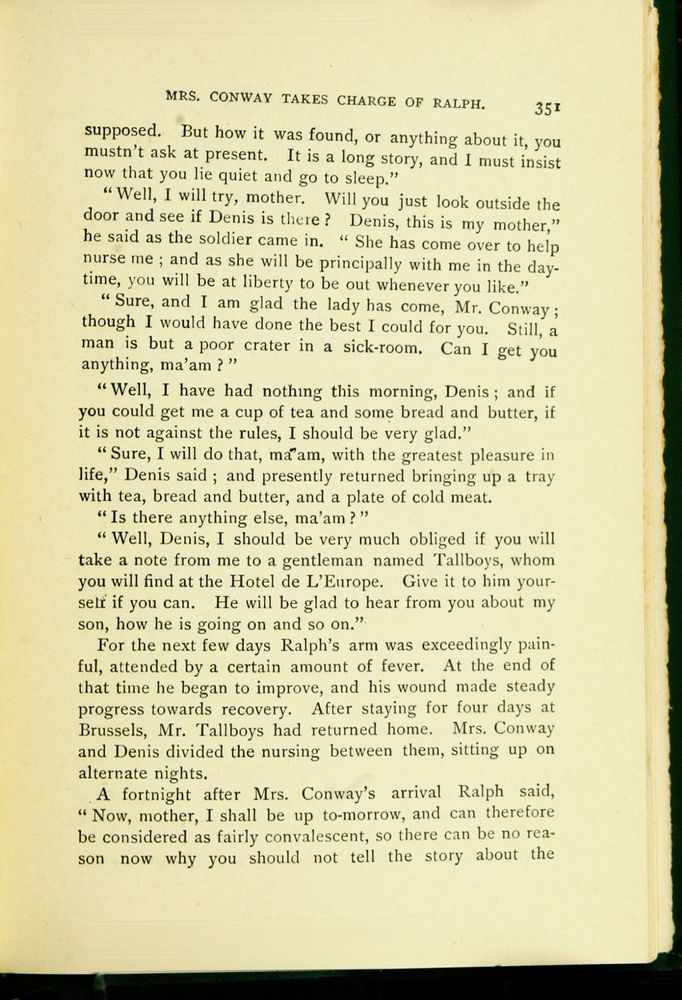 MRS. CONWAY TAKES CHARGE OF RALPH. 351

supposed. But how it was found, or anything about it, you mustn't ask at present. It is a long story, and I must insist now that you lie quiet and go to sleep."

"Well, I will try, mother. Will you just look outside the door and see if Denis is there? Denis, this is my mother," he said as the soldier came in. "She has come over to help nurse me; and as she will be principally with me in the daytime, you will be at liberty to be out whenever you like."

"Sure, and I am glad the lady has come, Mr. Conway; though I would have done the best I could for you. Still, a man is but a poor crater in a sick-room. Can I get you anything, ma'am?"

"Well, I have had nothing this morning, Denis; and if you could get me a cup of tea and some bread and butter, if it is not against the rules, I should be very glad."

"Sure, I will do that, ma'am, with the greatest pleasure in life," Denis said; and presently returned bringing up a tray with tea, bread and butter, and a plate of cold meat.

"Is there anything else, ma'am?"

"Well, Denis, I should be very much obliged if you will take a note from me to a gentleman named Tallboys, whom you will find at the Hotel de L'Europe. Give it to him yourself if you can. He will be glad to hear from you about my son, how he is going on and so on."

For the next few days Ralph's arm was exceedingly painful, attended by a certain amount of fever. At the end of that time he began to improve, and his wound made steady progress towards recovery. After staying for four days at Brussels, Mr. Tallboys had returned home. Mrs. Conway and Denis divided the nursing between them, sitting up on alternate nights.

A fortnight after Mrs. Conway's arrival Ralph said, "Now, mother, I shall be up to-morrow, and can therefore be considered as fairly convalescent, so there can be no reason now why you should not tell the story about the